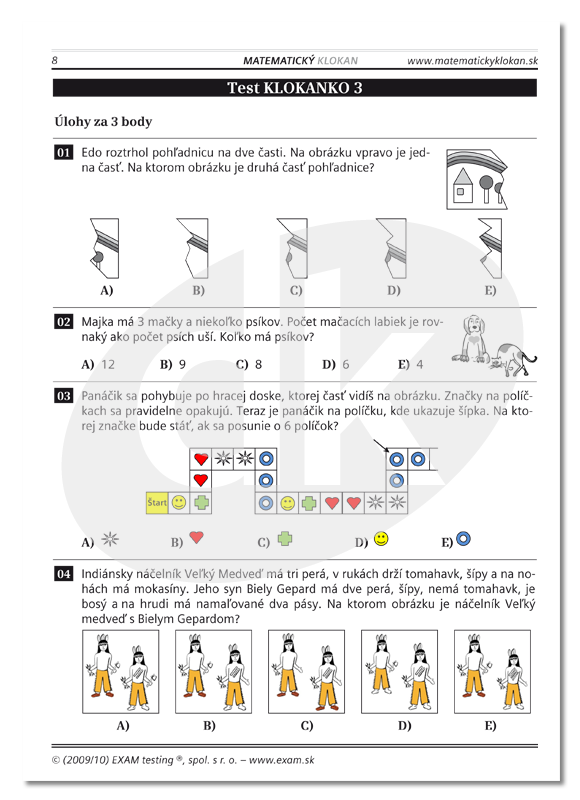 8 MATEMATICKÝ KLOKAN www.matematickyklokan.sk

Test KLOKANKO 3

Úlohy za 3 body

01 Edo roztrhol pohľadnicu na dve časti. Na obrázku vpravo je jedna časť. Na ktorom obrázku je druhá časť pohľadnice?

A) B) C) D) E)

02 Majka má 3 mačky a niekoľko psíkov. Počet mačacích labiek je rovnaký ako počet psích uší. Koľko má psíkov?

A) 12 B) 9 C) 8 D) 6 E) 4

03 Panáčik sa pohybuje po hracej doske, ktorej časť vidíš na obrázku. Značky na políčkach sa pravidelne opakujú. Teraz je panáčik na políčku, kde ukazuje šípka. Na ktorej značke bude stáť, ak sa posunie o 6 políčok?

Štart

A) B) C) D) E)

04 Indiánsky náčelník Veľký Medveď má tri perá, v rukách drží tomahavk, šípy a na nohách má mokasíny. Jeho syn Biely Gepard má dve perá, šípy, nemá tomahavk, je bosý a na hrudi má namaľované dva pásy. Na ktorom obrázku je náčelník Veľký medveď s Bielym Gepardom?

A) B) C) D) E)

© (2009/10) EXAM testing ®, spol. s r. o. – www.exam.sk